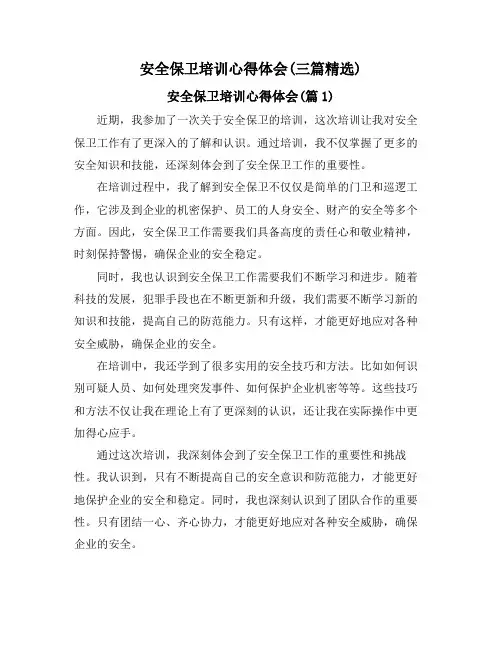 安全保卫培训心得体会(三篇精选)

安全保卫培训心得体会(篇 1)

近期，我参加了一次关于安全保卫的培训，这次培训让我对安全保卫工作有了更深入的了解和认识。通过培训，我不仅掌握了更多的安全知识和技能，还深刻体会到了安全保卫工作的重要性。

在培训过程中，我了解到安全保卫不仅仅是简单的门卫和巡逻工作，它涉及到企业的机密保护、员工的人身安全、财产的安全等多个方面。因此，安全保卫工作需要我们具备高度的责任心和敬业精神，时刻保持警惕，确保企业的安全稳定。

同时，我也认识到安全保卫工作需要我们不断学习和进步。随着科技的发展，犯罪手段也在不断更新和升级，我们需要不断学习新的知识和技能，提高自己的防范能力。只有这样，才能更好地应对各种安全威胁，确保企业的安全。

在培训中，我还学到了很多实用的安全技巧和方法。比如如何识别可疑人员、如何处理突发事件、如何保护企业机密等等。这些技巧和方法不仅让我在理论上有了更深刻的认识，还让我在实际操作中更加得心应手。

通过这次培训，我深刻体会到了安全保卫工作的重要性和挑战性。我认识到，只有不断提高自己的安全意识和防范能力，才能更好地保护企业的安全和稳定。同时，我也深刻认识到了团队合作的重要性。只有团结一心、齐心协力，才能更好地应对各种安全威胁，确保企业的安全。